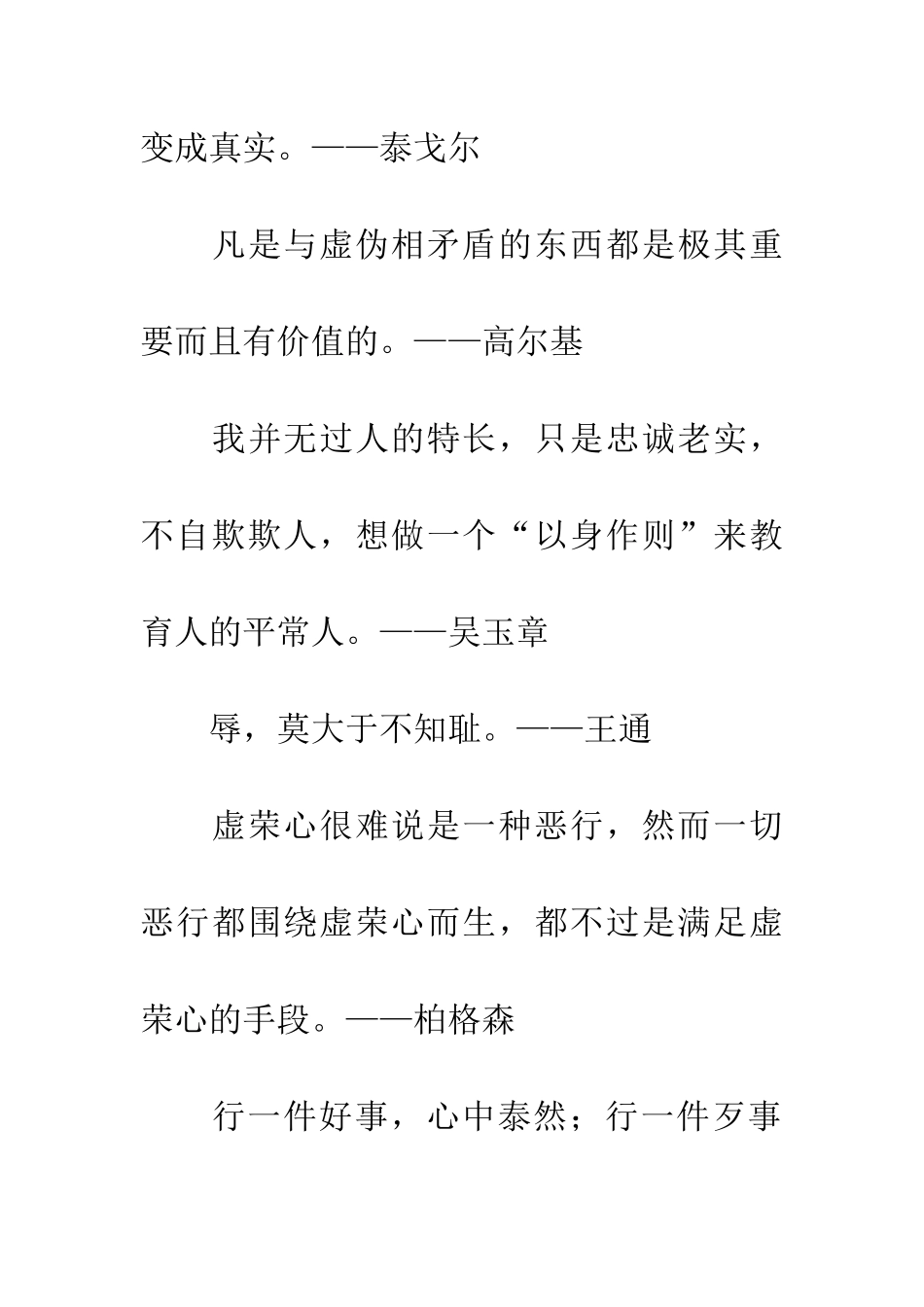 变成真实。——泰戈尔

凡是与虚伪相矛盾的东西都是极其重要而且有价值的。——高尔基

我并无过人的特长，只是忠诚老实，不自欺欺人，想做一个“以身作则”来教育人的平常人。——吴玉章

辱，莫大于不知耻。——王通

虚荣心很难说是一种恶行，然而一切恶行都围绕虚荣心而生，都不过是满足虚荣心的手段。——柏格森

行一件好事，心中泰然；行一件歹事